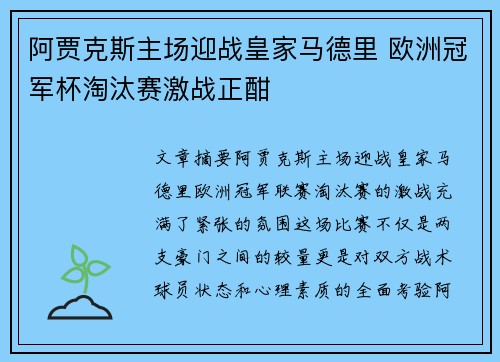 阿贾克斯主场迎战皇家马德里 欧洲冠军杯淘汰赛激战正酣

文章摘要阿贾克斯主场迎战皇家马德里欧洲冠军联赛淘汰赛的激战充满了紧张的氛围这场比赛不仅是两支豪门之间的较量更是对双方战术球员状态和心理素质的全面考验阿